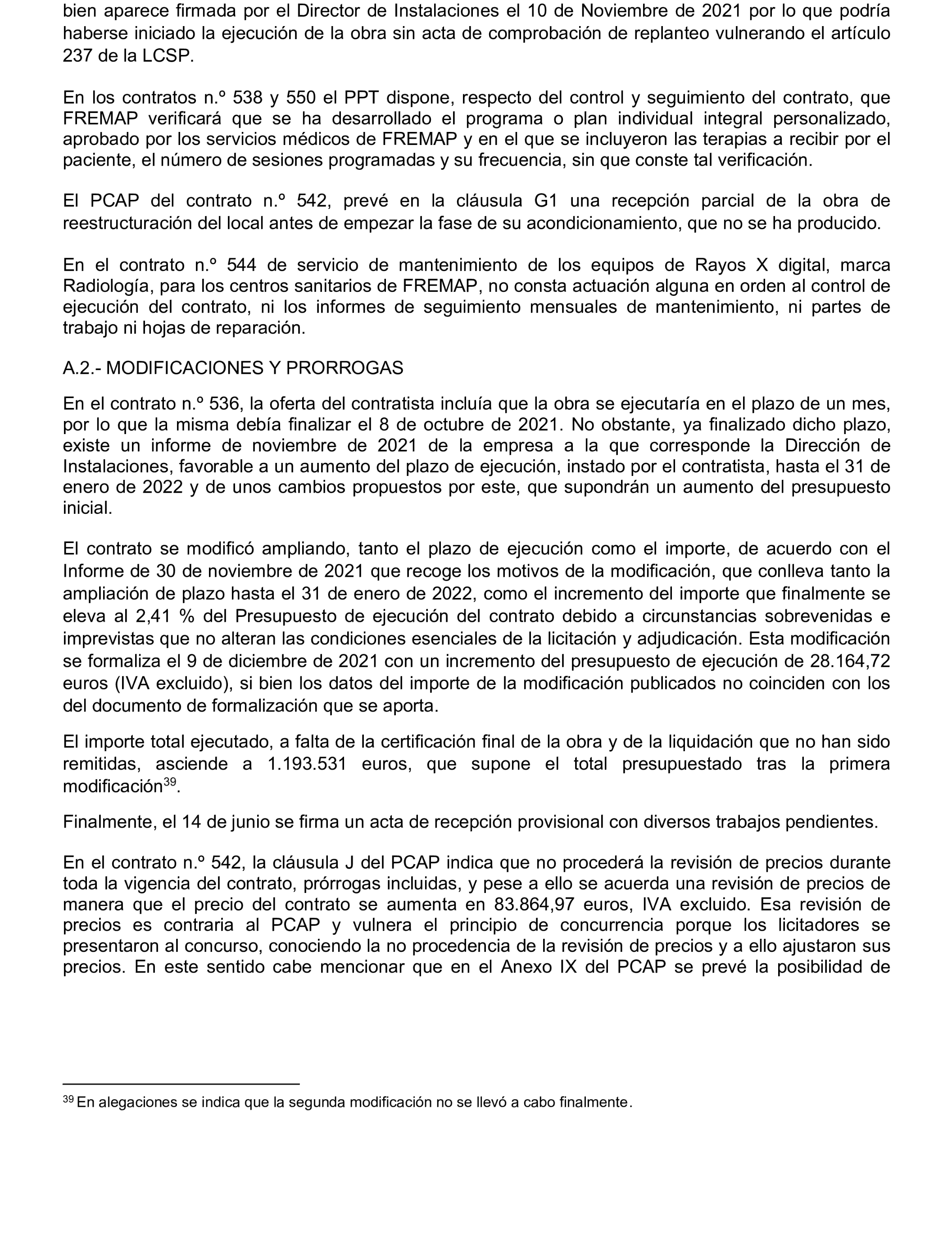 bien aparece firmada por el Director de Instalaciones el 10 de Noviembre de 2021 por lo que podría haberse iniciado la ejecución de la obra sin acta de comprobación de replanteo vulnerando el artículo 237 de la LCSP.

En los contratos n.º 538 y 550 el PPT dispone, respecto del control y seguimiento del contrato, que FREMAP verificará que se ha desarrollado el programa o plan individual integral personalizado, aprobado por los servicios médicos de FREMAP y en el que se incluyeron las terapias a recibir por el paciente, el número de sesiones programadas y su frecuencia, sin que conste tal verificación.

El PCAP del contrato n.º 542, prevé en la cláusula G1 una recepción parcial de la obra de reestructuración del local antes de empezar la fase de su acondicionamiento, que no se ha producido.

En el contrato n.º 544 de servicio de mantenimiento de los equipos de Rayos X digital, marca Radiología, para los centros sanitarios de FREMAP, no consta actuación alguna en orden al control de ejecución del contrato, ni los informes de seguimiento mensuales de mantenimiento, ni partes de trabajo ni hojas de reparación.

A.2.- MODIFICACIONES Y PRORROGAS

En el contrato n.º 536, la oferta del contratista incluía que la obra se ejecutaría en el plazo de un mes, por lo que la misma debía finalizar el 8 de octubre de 2021. No obstante, ya finalizado dicho plazo, existe un informe de noviembre de 2021 de la empresa a la que corresponde la Dirección de Instalaciones, favorable a un aumento del plazo de ejecución, instado por el contratista, hasta el 31 de enero de 2022 y de unos cambios propuestos por este, que supondrán un aumento del presupuesto inicial.

El contrato se modificó ampliando, tanto el plazo de ejecución como el importe, de acuerdo con el Informe de 30 de noviembre de 2021 que recoge los motivos de la modificación, que conlleva tanto la ampliación de plazo hasta el 31 de enero de 2022, como el incremento del importe que finalmente se eleva al 2,41 % del Presupuesto de ejecución del contrato debido a circunstancias sobrevenidas e imprevistas que no alteran las condiciones esenciales de la licitación y adjudicación. Esta modificación se formaliza el 9 de diciembre de 2021 con un incremento del presupuesto de ejecución de 28.164,72 euros (IVA excluido), si bien los datos del importe de la modificación publicados no coinciden con los del documento de formalización que se aporta.

El importe total ejecutado, a falta de la certificación final de la obra y de la liquidación que no han sido remitidas, asciende a 1.193.531 euros, que supone el total presupuestado tras la primera modificación$^{39}$.

Finalmente, el 14 de junio se firma un acta de recepción provisional con diversos trabajos pendientes.

En el contrato n.º 542, la cláusula J del PCAP indica que no procederá la revisión de precios durante toda la vigencia del contrato, prórrogas incluidas, y pese a ello se acuerda una revisión de precios de manera que el precio del contrato se aumenta en 83.864,97 euros, IVA excluido. Esa revisión de precios es contraria al PCAP y vulnera el principio de concurrencia porque los licitadores se presentaron al concurso, conociendo la no procedencia de la revisión de precios y a ello ajustaron sus precios. En este sentido cabe mencionar que en el Anexo IX del PCAP se prevé la posibilidad de

$^{39}$ En alegaciones se indica que la segunda modificación no se llevó a cabo finalmente.